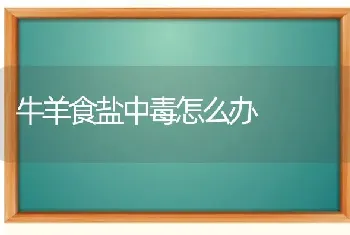 牛羊食盐中毒怎么办